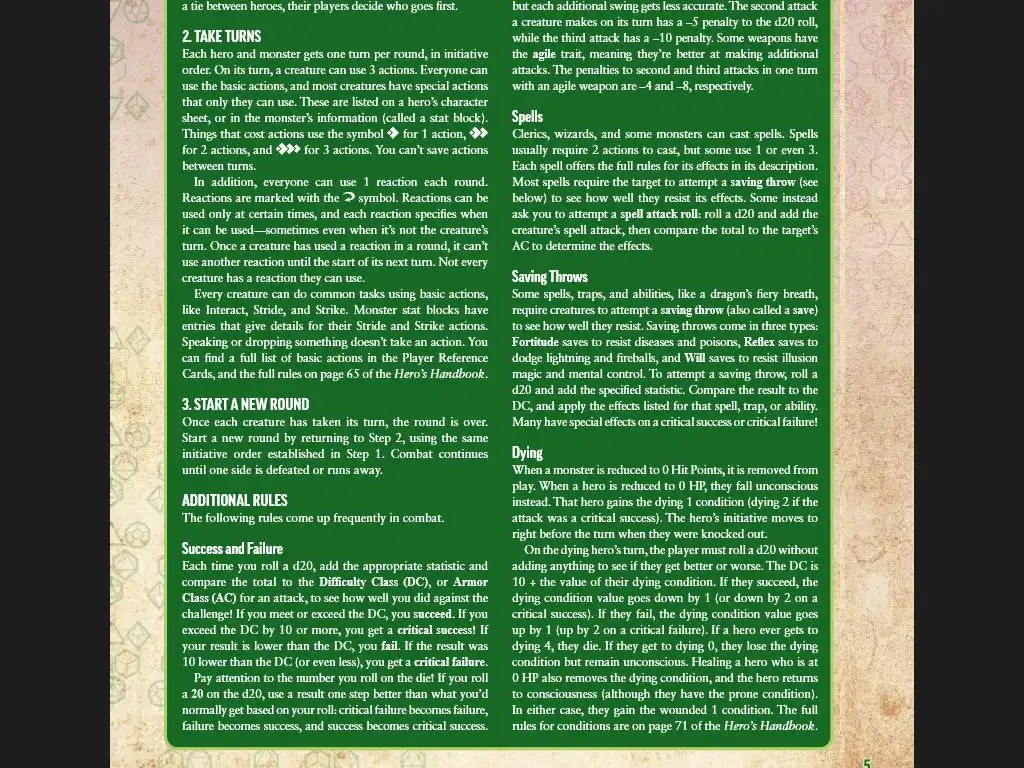 a tie between heroes, their players decide who goes first.

2. TAKE TURNS

Each hero and monster gets one turn per round, in initiative order. On its turn, a creature can use 3 actions. Everyone can use the basic actions, and most creatures have special actions that only they can use. These are listed on a hero's character sheet, or in the monster's information (called a stat block). Things that cost actions use the symbol ◆ for 1 action, ◆◆ for 2 actions, and ◆◆◆ for 3 actions. You can't save actions between turns.

In addition, everyone can use 1 reaction each round. Reactions are marked with the ⤾ symbol. Reactions can be used only at certain times, and each reaction specifies when it can be used—sometimes even when it's not the creature's turn. Once a creature has used a reaction in a round, it can't use another reaction until the start of its next turn. Not every creature has a reaction they can use.

Every creature can do common tasks using basic actions, like Interact, Stride, and Strike. Monster stat blocks have entries that give details for their Stride and Strike actions. Speaking or dropping something doesn't take an action. You can find a full list of basic actions in the Player Reference Cards, and the full rules on page 65 of the Hero's Handbook.

3. START A NEW ROUND

Once each creature has taken its turn, the round is over. Start a new round by returning to Step 2, using the same initiative order established in Step 1. Combat continues until one side is defeated or runs away.

ADDITIONAL RULES

The following rules come up frequently in combat.

Success and Failure

Each time you roll a d20, add the appropriate statistic and compare the total to the Difficulty Class (DC), or Armor Class (AC) for an attack, to see how well you did against the challenge! If you meet or exceed the DC, you succeed. If you exceed the DC by 10 or more, you get a critical success! If your result is lower than the DC, you fail. If the result was 10 lower than the DC (or even less), you get a critical failure.

Pay attention to the number you roll on the die! If you roll a 20 on the d20, use a result one step better than what you'd normally get based on your roll: critical failure becomes failure, failure becomes success, and success becomes critical success.

but each additional swing gets less accurate. The second attack a creature makes on its turn has a –5 penalty to the d20 roll, while the third attack has a –10 penalty. Some weapons have the agile trait, meaning they're better at making additional attacks. The penalties to second and third attacks in one turn with an agile weapon are –4 and –8, respectively.

Spells

Clerics, wizards, and some monsters can cast spells. Spells usually require 2 actions to cast, but some use 1 or even 3. Each spell offers the full rules for its effects in its description. Most spells require the target to attempt a saving throw (see below) to see how well they resist its effects. Some instead ask you to attempt a spell attack roll: roll a d20 and add the creature's spell attack, then compare the total to the target's AC to determine the effects.

Saving Throws

Some spells, traps, and abilities, like a dragon's fiery breath, require creatures to attempt a saving throw (also called a save) to see how well they resist. Saving throws come in three types: Fortitude saves to resist diseases and poisons, Reflex saves to dodge lightning and fireballs, and Will saves to resist illusion magic and mental control. To attempt a saving throw, roll a d20 and add the specified statistic. Compare the result to the DC, and apply the effects listed for that spell, trap, or ability. Many have special effects on a critical success or critical failure!

Dying

When a monster is reduced to 0 Hit Points, it is removed from play. When a hero is reduced to 0 HP, they fall unconscious instead. That hero gains the dying 1 condition (dying 2 if the attack was a critical success). The hero's initiative moves to right before the turn when they were knocked out.

On the dying hero's turn, the player must roll a d20 without adding anything to see if they get better or worse. The DC is 10 + the value of their dying condition. If they succeed, the dying condition value goes down by 1 (or down by 2 on a critical success). If they fail, the dying condition value goes up by 1 (up by 2 on a critical failure). If a hero ever gets to dying 4, they die. If they get to dying 0, they lose the dying condition but remain unconscious. Healing a hero who is at 0 HP also removes the dying condition, and the hero returns to consciousness (although they have the prone condition). In either case, they gain the wounded 1 condition. The full rules for conditions are on page 71 of the Hero's Handbook.

5